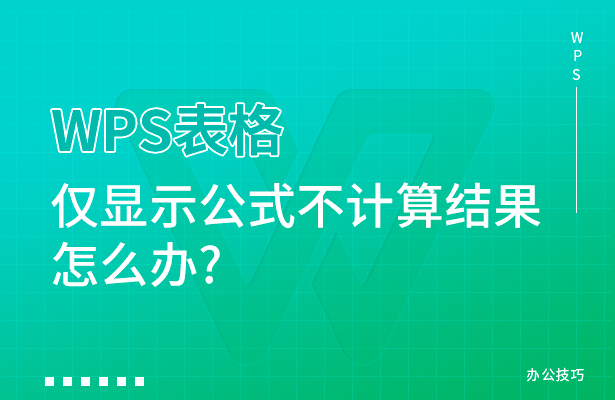 WPS

WPS表格

仅显示公式不计算结果怎么办?

办公技巧